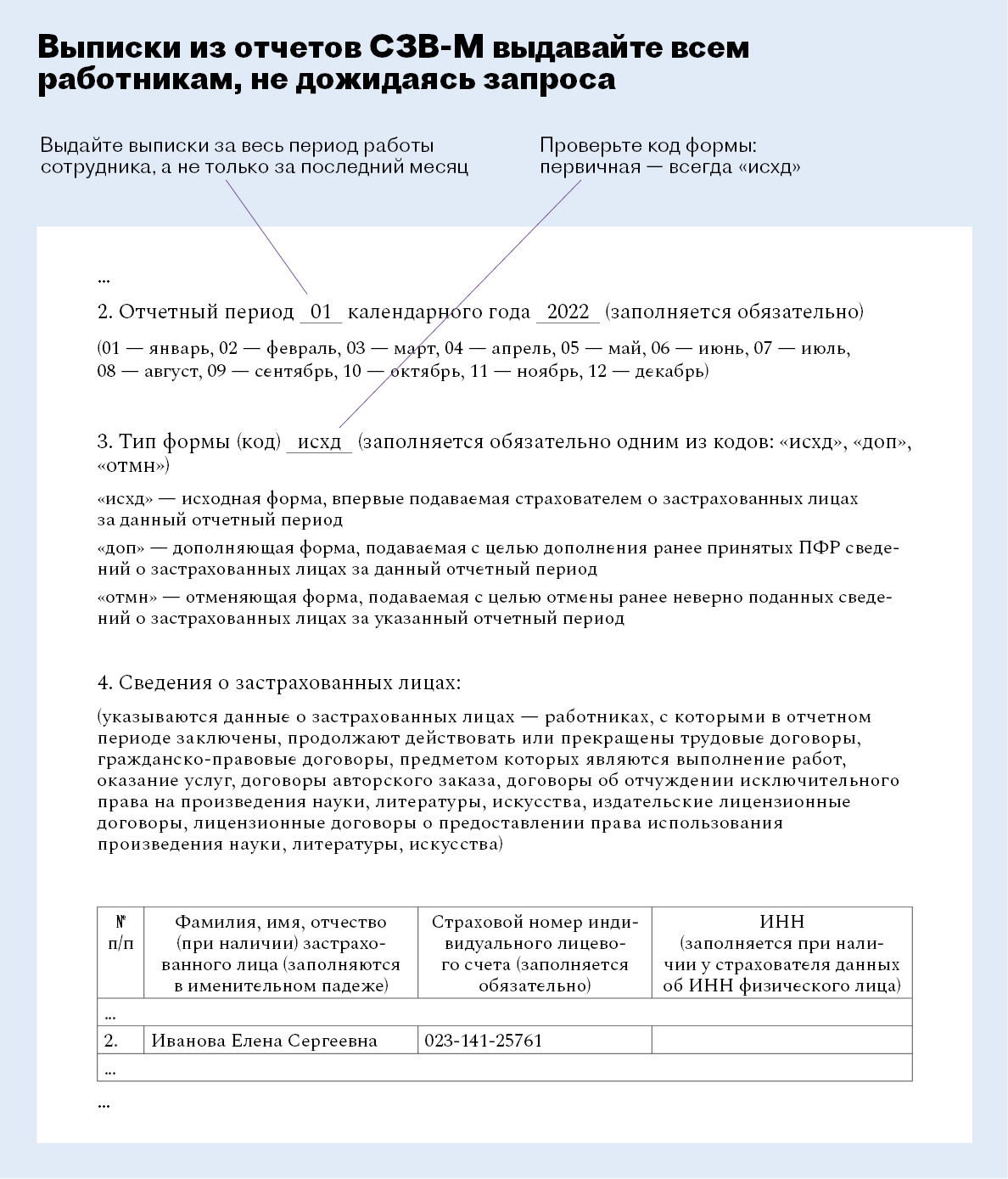 Выписки из отчетов СЗВ-М выдавайте всем работникам, не дожидаясь запроса

Выдайте выписки за весь период работы сотрудника, а не только за последний месяц

Проверьте код формы: первичная — всегда «исхд»

...

2. Отчетный период 01 календарного года 2022 (заполняется обязательно)

(01 — январь, 02 — февраль, 03 — март, 04 — апрель, 05 — май, 06 — июнь, 07 — июль, 08 — август, 09 — сентябрь, 10 — октябрь, 11 — ноябрь, 12 — декабрь)

3. Тип формы (код) исхд (заполняется обязательно одним из кодов: «исхд», «доп», «отмн»)

«исхд» — исходная форма, впервые подаваемая страхователем о застрахованных лицах за данный отчетный период

«доп» — дополняющая форма, подаваемая с целью дополнения ранее принятых ПФР сведений о застрахованных лицах за данный отчетный период

«отмн» — отменяющая форма, подаваемая с целью отмены ранее неверно поданных сведений о застрахованных лицах за указанный отчетный период

4. Сведения о застрахованных лицах:

(указываются данные о застрахованных лицах — работниках, с которыми в отчетном периоде заключены, продолжают действовать или прекращены трудовые договоры, гражданско-правовые договоры, предметом которых являются выполнение работ, оказание услуг, договоры авторского заказа, договоры об отчуждении исключительного права на произведения науки, литературы, искусства, издательские лицензионные договоры, лицензионные договоры о предоставлении права использования произведения науки, литературы, искусства)

| № п/п | Фамилия, имя, отчество (при наличии) застрахованного лица (заполняются в именительном падеже) | Страховой номер индивидуального лицевого счета (заполняется обязательно) | ИНН (заполняется при наличии у страхователя данных об ИНН физического лица) |
|---|---|---|---|
| ... | | | |
| 2. | Иванова Елена Сергеевна | 023-141-25761 | |
| ... | | | |

...